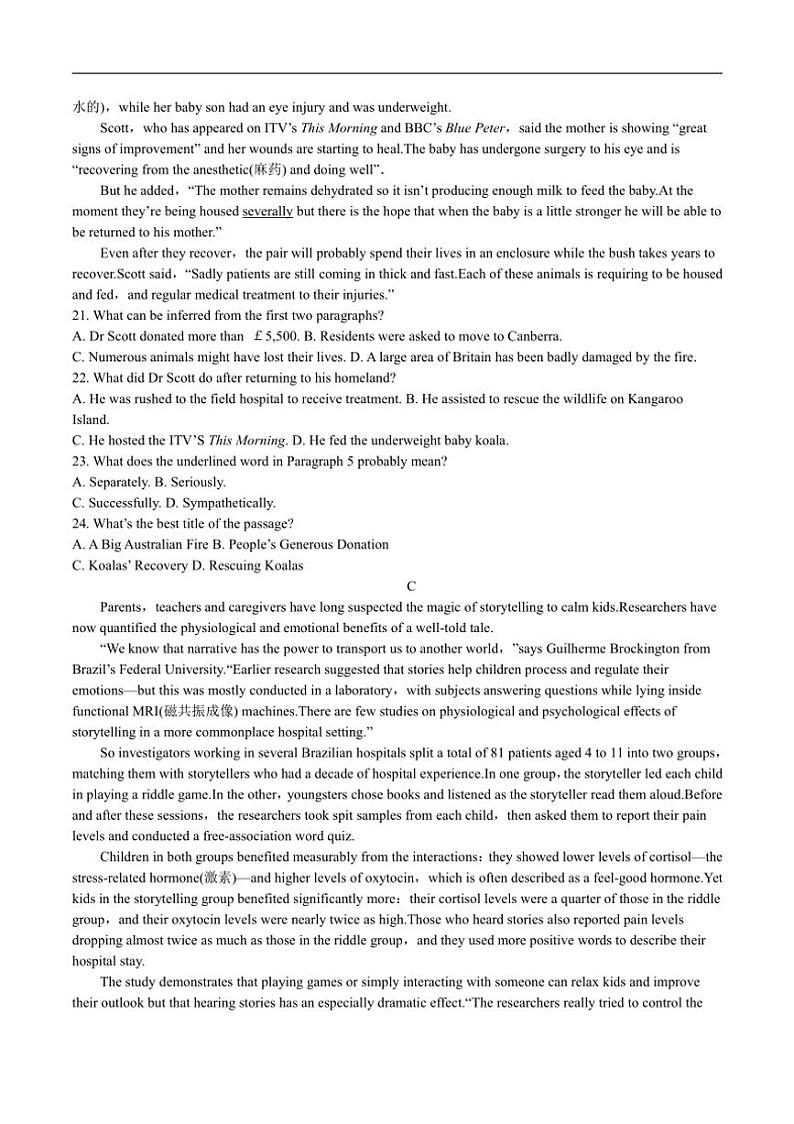 水的)，while her baby son had an eye injury and was underweight.

Scott，who has appeared on ITV's This Morning and BBC's Blue Peter，said the mother is showing "great signs of improvement" and her wounds are starting to heal.The baby has undergone surgery to his eye and is "recovering from the anesthetic(麻药) and doing well".

But he added，"The mother remains dehydrated so it isn't producing enough milk to feed the baby.At the moment they're being housed severally but there is the hope that when the baby is a little stronger he will be able to be returned to his mother."

Even after they recover，the pair will probably spend their lives in an enclosure while the bush takes years to recover.Scott said，"Sadly patients are still coming in thick and fast.Each of these animals is requiring to be housed and fed，and regular medical treatment to their injuries."

21. What can be inferred from the first two paragraphs?
A. Dr Scott donated more than ￡5,500. B. Residents were asked to move to Canberra.
C. Numerous animals might have lost their lives. D. A large area of Britain has been badly damaged by the fire.
22. What did Dr Scott do after returning to his homeland?
A. He was rushed to the field hospital to receive treatment. B. He assisted to rescue the wildlife on Kangaroo Island.
C. He hosted the ITV'S This Morning. D. He fed the underweight baby koala.
23. What does the underlined word in Paragraph 5 probably mean?
A. Separately. B. Seriously.
C. Successfully. D. Sympathetically.
24. What's the best title of the passage?
A. A Big Australian Fire B. People's Generous Donation
C. Koalas' Recovery D. Rescuing Koalas

C

Parents，teachers and caregivers have long suspected the magic of storytelling to calm kids.Researchers have now quantified the physiological and emotional benefits of a well-told tale.

"We know that narrative has the power to transport us to another world，"says Guilherme Brockington from Brazil's Federal University."Earlier research suggested that stories help children process and regulate their emotions—but this was mostly conducted in a laboratory，with subjects answering questions while lying inside functional MRI(磁共振成像) machines.There are few studies on physiological and psychological effects of storytelling in a more commonplace hospital setting."

So investigators working in several Brazilian hospitals split a total of 81 patients aged 4 to 11 into two groups，matching them with storytellers who had a decade of hospital experience.In one group，the storyteller led each child in playing a riddle game.In the other，youngsters chose books and listened as the storyteller read them aloud.Before and after these sessions，the researchers took spit samples from each child，then asked them to report their pain levels and conducted a free-association word quiz.

Children in both groups benefited measurably from the interactions：they showed lower levels of cortisol—the stress-related hormone(激素)—and higher levels of oxytocin，which is often described as a feel-good hormone.Yet kids in the storytelling group benefited significantly more：their cortisol levels were a quarter of those in the riddle group，and their oxytocin levels were nearly twice as high.Those who heard stories also reported pain levels dropping almost twice as much as those in the riddle group，and they used more positive words to describe their hospital stay.

The study demonstrates that playing games or simply interacting with someone can relax kids and improve their outlook but that hearing stories has an especially dramatic effect."The researchers really tried to control the